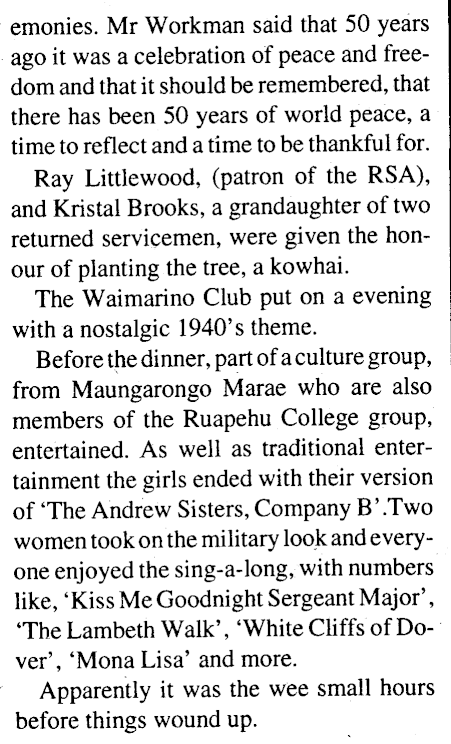 emonies. Mr Workman said that 50 years ago it was a celebration of peace and freedom and that it should be remembered, that there has been 50 years of world peace, a time to reflect and a time to be thankful for.

Ray Littlewood, (patron of the RSA), and Kristal Brooks, a grandaughter of two returned servicemen, were given the honour of planting the tree, a kowhai.

The Waimarino Club put on a evening with a nostalgic 1940's theme.

Before the dinner, part of a culture group, from Maungarongo Marae who are also members of the Ruapehu College group, entertained. As well as traditional entertainment the girls ended with their version of 'The Andrew Sisters, Company B'.Two women took on the military look and everyone enjoyed the sing-a-long, with numbers like, 'Kiss Me Goodnight Sergeant Major', 'The Lambeth Walk', 'White Cliffs of Dover', 'Mona Lisa' and more.

Apparently it was the wee small hours before things wound up.